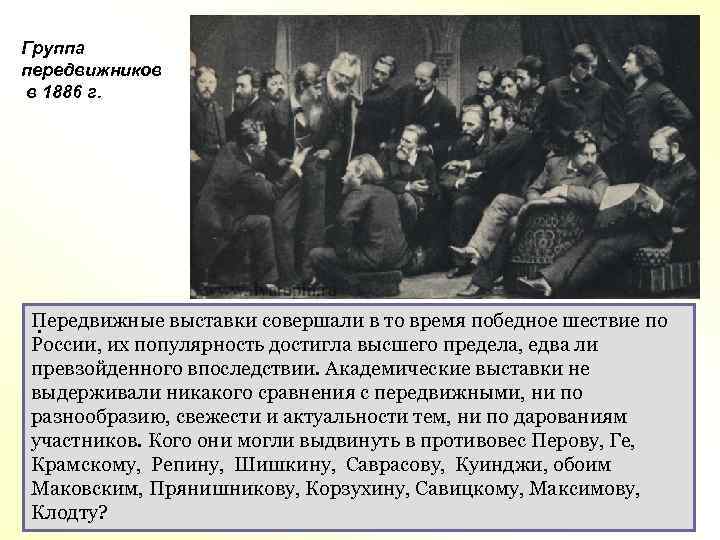 Группа передвижников в 1886 г.

Передвижные выставки совершали в то время победное шествие по России, их популярность достигла высшего предела, едва ли превзойденного впоследствии. Академические выставки не выдерживали никакого сравнения с передвижными, ни по разнообразию, свежести и актуальности тем, ни по дарованиям участников. Кого они могли выдвинуть в противовес Перову, Ге, Крамскому, Репину, Шишкину, Саврасову, Куинджи, обоим Маковским, Прянишникову, Корзухину, Савицкому, Максимову, Клодту?